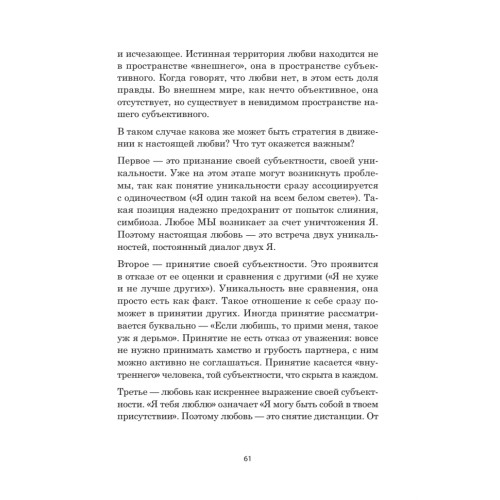 и исчезающее. Истинная территория любви находится не в пространстве «внешнего», она в пространстве субъективного. Когда говорят, что любви нет, в этом есть доля правды. Во внешнем мире, как нечто объективное, она отсутствует, но существует в невидимом пространстве нашего субъективного.

В таком случае какова же может быть стратегия в движении к настоящей любви? Что тут окажется важным?

Первое — это признание своей субъектности, своей уникальности. Уже на этом этапе могут возникнуть проблемы, так как понятие уникальности сразу ассоциируется с одиночеством («Я один такой на всем белом свете»). Такая позиция надежно предохранит от попыток слияния, симбиоза. Любое МЫ возникает за счет уничтожения Я. Поэтому настоящая любовь — это встреча двух уникальностей, постоянный диалог двух Я.

Второе — принятие своей субъектности. Это проявится в отказе от ее оценки и сравнения с другими («Я не хуже и не лучше других»). Уникальность вне сравнения, она просто есть как факт. Такое отношение к себе сразу поможет в принятии других. Иногда принятие рассматривается буквально — «Если любишь, то прими меня, такое уж я дерьмо». Принятие не есть отказ от уважения: вовсе не нужно принимать хамство и грубость партнера, с ним можно активно не соглашаться. Принятие касается «внутреннего» человека, той субъектности, что скрыта в каждом.

Третье — любовь как искреннее выражение своей субъектности. «Я тебя люблю» означает «Я могу быть собой в твоем присутствии». Поэтому любовь — это снятие дистанции. От

61